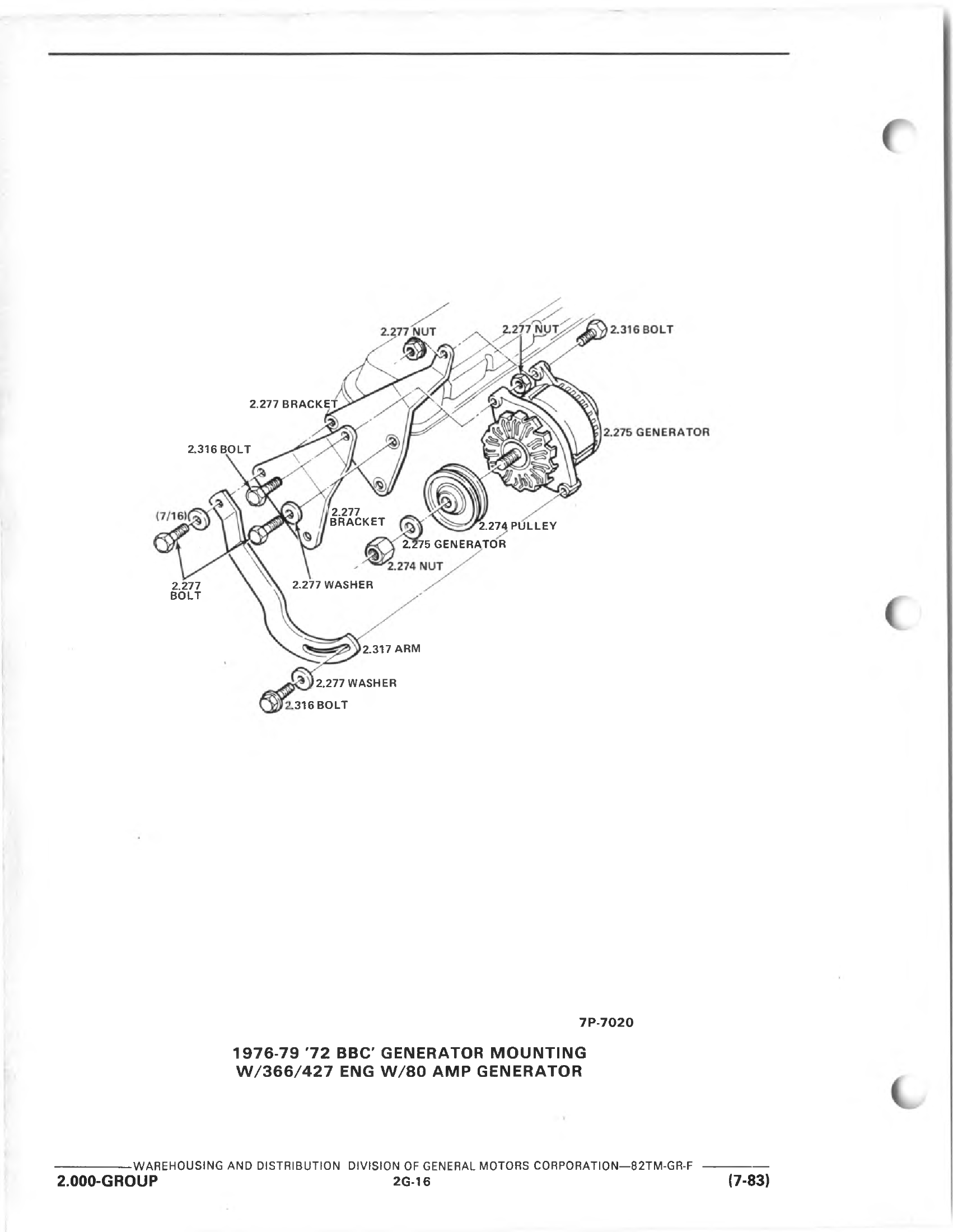 2.277 NUT

2.277 NUT

2.316 BOLT

2.277 BRACKET

2.275 GENERATOR

2.316 BOLT

(7/16)

2.277 BRACKET

2.274 PULLEY

2.275 GENERATOR

2.274 NUT

2.277 BOLT

2.277 WASHER

2.317 ARM

2.277 WASHER

2.316 BOLT

7P-7020

1976-79 '72 BBC' GENERATOR MOUNTING W/366/427 ENG W/80 AMP GENERATOR

WAREHOUSING AND DISTRIBUTION DIVISION OF GENERAL MOTORS CORPORATION—82TM-GR-F

2.000-GROUP 2G-16 (7-83)